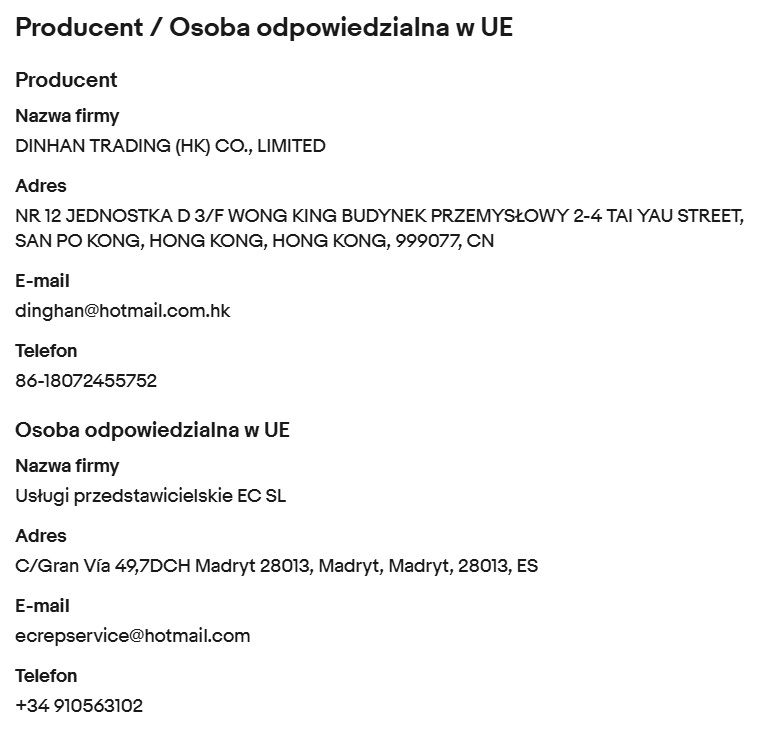 Producent / Osoba odpowiedzialna w UE

Producent

Nazwa firmy

DINHAN TRADING (HK) CO., LIMITED

Adres

NR 12 JEDNOSTKA D 3/F WONG KING BUDYNEK PRZEMYSŁOWY 2-4 TAI YAU STREET, SAN PO KONG, HONG KONG, HONG KONG, 999077, CN

E-mail

dinghan@hotmail.com.hk

Telefon

86-18072455752

Osoba odpowiedzialna w UE

Nazwa firmy

Usługi przedstawicielskie EC SL

Adres

C/Gran Vía 49,7DCH Madryt 28013, Madryt, Madryt, 28013, ES

E-mail

ecrepservice@hotmail.com

Telefon

+34 910563102